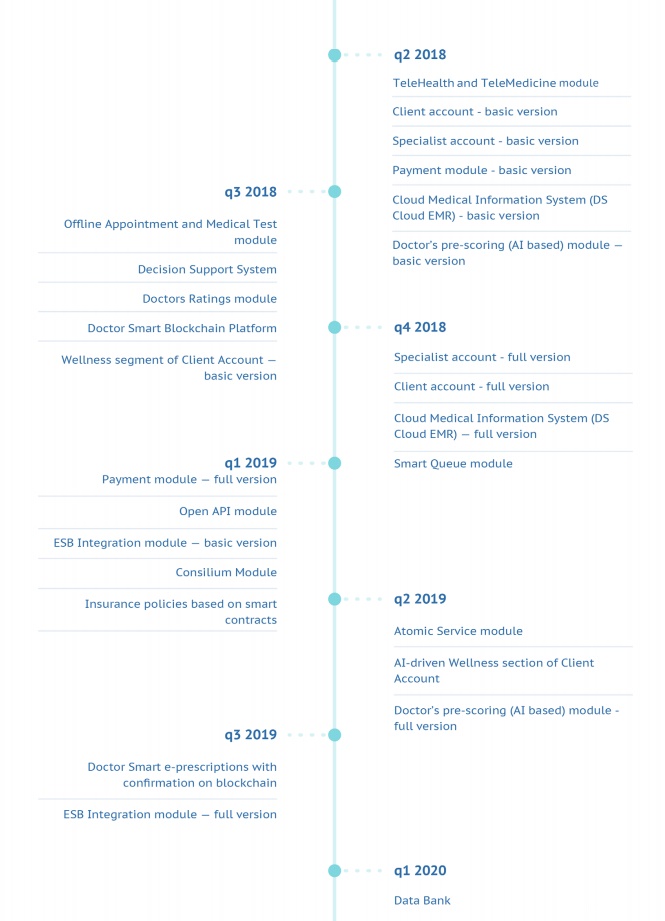 q2 2018

TeleHealth and TeleMedicine module

Client account - basic version

Specialist account - basic version

Payment module - basic version

Cloud Medical Information System (DS Cloud EMR) - basic version

Doctor's pre-scoring (AI based) module — basic version

q3 2018

Offline Appointment and Medical Test module

Decision Support System

Doctors Ratings module

Doctor Smart Blockchain Platform

Wellness segment of Client Account — basic version

q4 2018

Specialist account - full version

Client account - full version

Cloud Medical Information System (DS Cloud EMR) — full version

Smart Queue module

q1 2019

Payment module — full version

Open API module

ESB Integration module — basic version

Consilium Module

Insurance policies based on smart contracts

q2 2019

Atomic Service module

AI-driven Wellness section of Client Account

Doctor's pre-scoring (AI based) module - full version

q3 2019

Doctor Smart e-prescriptions with confirmation on blockchain

ESB Integration module — full version

q1 2020

Data Bank